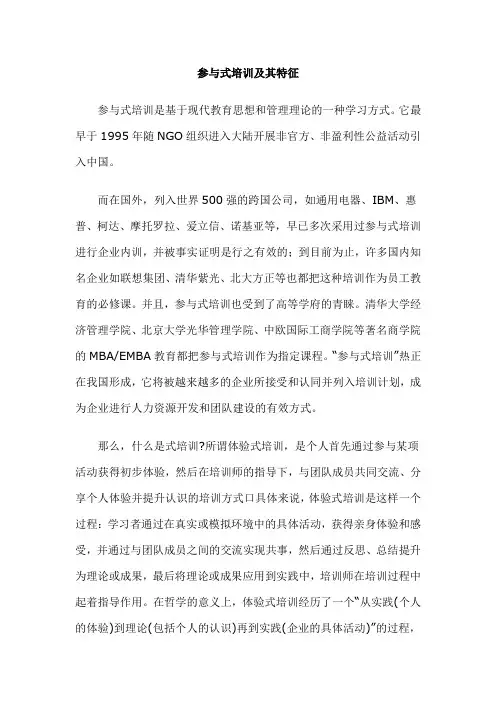 参与式培训及其特征

参与式培训是基于现代教育思想和管理理论的一种学习方式。它最早于 1995 年随 NGO 组织进入大陆开展非官方、非盈利性公益活动引入中国。

而在国外，列入世界 500 强的跨国公司，如通用电器、IBM、惠普、柯达、摩托罗拉、爱立信、诺基亚等，早已多次采用过参与式培训进行企业内训，并被事实证明是行之有效的；到目前为止，许多国内知名企业如联想集团、清华紫光、北大方正等也都把这种培训作为员工教育的必修课。并且，参与式培训也受到了高等学府的青睐。清华大学经济管理学院、北京大学光华管理学院、中欧国际工商学院等著名商学院的 MBA/EMBA 教育都把参与式培训作为指定课程。“参与式培训”热正在我国形成，它将被越来越多的企业所接受和认同并列入培训计划，成为企业进行人力资源开发和团队建设的有效方式。

那么，什么是式培训?所谓体验式培训，是个人首先通过参与某项活动获得初步体验，然后在培训师的指导下，与团队成员共同交流、分享个人体验并提升认识的培训方式口具体来说，体验式培训是这样一个过程：学习者通过在真实或模拟环境中的具体活动，获得亲身体验和感受，并通过与团队成员之间的交流实现共事，然后通过反思、总结提升为理论或成果，最后将理论或成果应用到实践中，培训师在培训过程中起着指导作用。在哲学的意义上，体验式培训经历了一个“从实践(个人的体验)到理论(包括个人的认识)再到实践(企业的具体活动)”的过程，